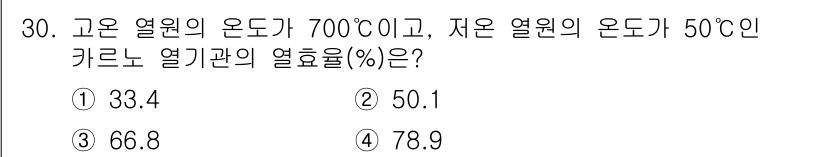 30. 고온 열원의 온도가 700℃이고, 저온 열원의 온도가 50℃인 카르노 열기관의 열효율(%)은?

① 33.4
② 50.1
③ 66.8
④ 78.9